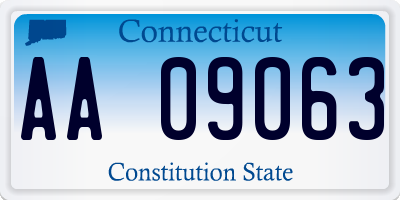 Connecticut

AA 09063

Constitution State